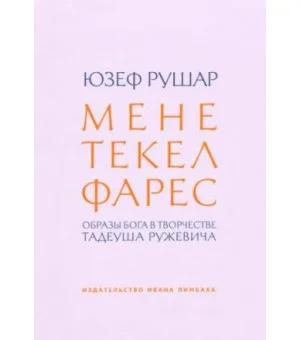 ЮЗЕФ РУШАР

МЕНЕ
ТЕКЕЛ
ФАРЕС

ОБРАЗЫ БОГА В ТВОРЧЕСТВЕ
ТАДЕУША РУЖЕВИЧА

ИЗДАТЕЛЬСТВО ИВАНА ЛИМБАХА